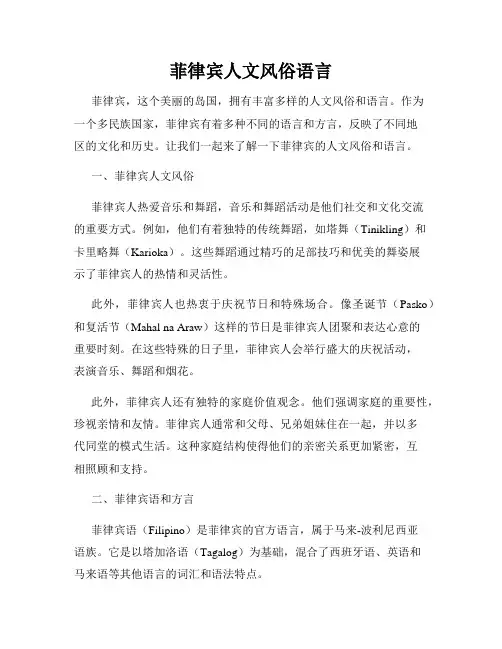 菲律宾人文风俗语言

菲律宾，这个美丽的岛国，拥有丰富多样的人文风俗和语言。作为一个多民族国家，菲律宾有着多种不同的语言和方言，反映了不同地区的文化和历史。让我们一起来了解一下菲律宾的人文风俗和语言。

一、菲律宾人文风俗

菲律宾人热爱音乐和舞蹈，音乐和舞蹈活动是他们社交和文化交流的重要方式。例如，他们有着独特的传统舞蹈，如塔舞（Tinikling）和卡里略舞（Karioka）。这些舞蹈通过精巧的足部技巧和优美的舞姿展示了菲律宾人的热情和灵活性。

此外，菲律宾人也热衷于庆祝节日和特殊场合。像圣诞节（Pasko）和复活节（Mahal na Araw）这样的节日是菲律宾人团聚和表达心意的重要时刻。在这些特殊的日子里，菲律宾人会举行盛大的庆祝活动，表演音乐、舞蹈和烟花。

此外，菲律宾人还有独特的家庭价值观念。他们强调家庭的重要性，珍视亲情和友情。菲律宾人通常和父母、兄弟姐妹住在一起，并以多代同堂的模式生活。这种家庭结构使得他们的亲密关系更加紧密，互相照顾和支持。

二、菲律宾语和方言

菲律宾语（Filipino）是菲律宾的官方语言，属于马来-波利尼西亚语族。它是以塔加洛语（Tagalog）为基础，混合了西班牙语、英语和马来语等其他语言的词汇和语法特点。